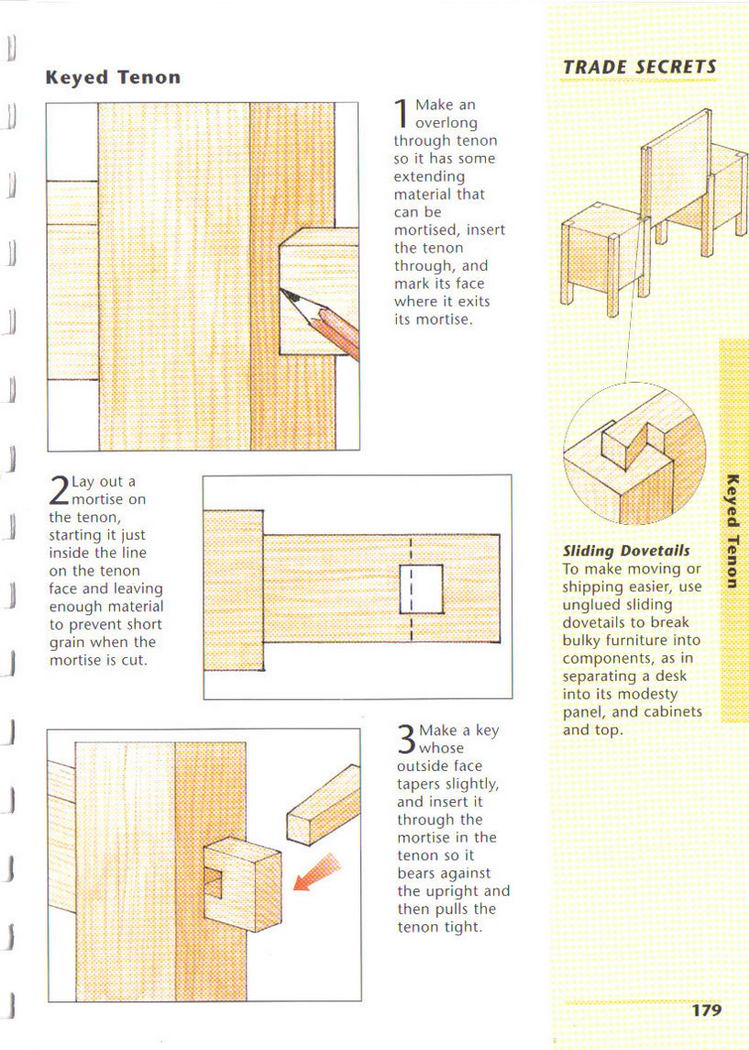 Keyed Tenon

1 Make an overlong through tenon so it has some extending material that can be mortised, insert the tenon through, and mark its face where it exits its mortise.

2 Lay out a mortise on the tenon, starting it just inside the line on the tenon face and leaving enough material to prevent short grain when the mortise is cut.

3 Make a key whose outside face tapers slightly, and insert it through the mortise in the tenon so it bears against the upright and then pulls the tenon tight.

TRADE SECRETS

Sliding Dovetails
To make moving or shipping easier, use unglued sliding dovetails to break bulky furniture into components, as in separating a desk into its modesty panel, and cabinets and top.

Keyed Tenon

179